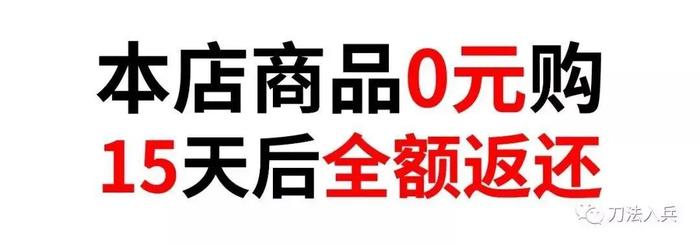 本店商品0元购
15天后全额返还

刀法入兵